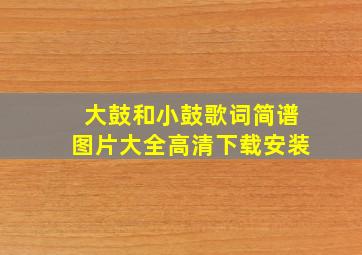 大鼓和小鼓歌词简谱
图片大全高清下载安装